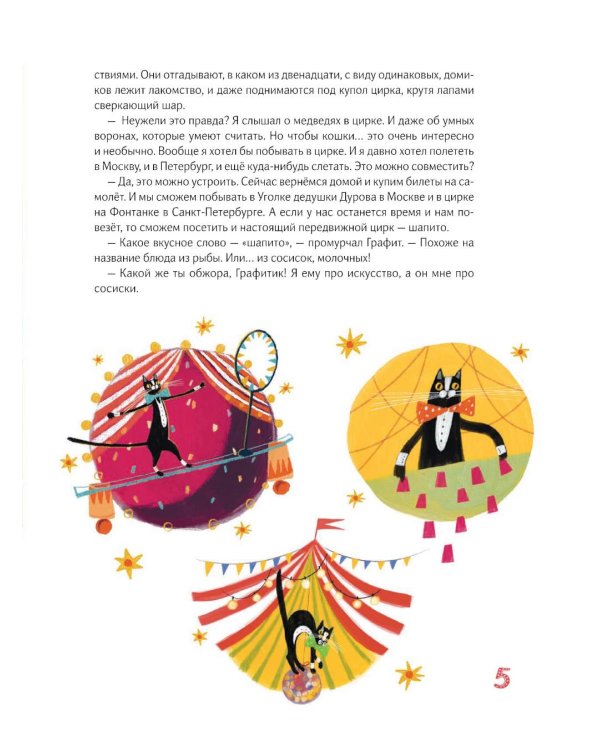 ствиями. Они отгадывают, в каком из двенадцати, с виду одинаковых, домиков лежит лакомство, и даже поднимаются под купол цирка, крутя лапами сверкающий шар.

— Неужели это правда? Я слышал о медведях в цирке. И даже об умных воронах, которые умеют считать. Но чтобы кошки... это очень интересно и необычно. Вообще я хотел бы побывать в цирке. И я давно хотел полететь в Москву, и в Петербург, и ещё куда-нибудь слетать. Это можно совместить?

— Да, это можно устроить. Сейчас вернёмся домой и купим билеты на самолёт. И мы сможем побывать в Уголке дедушки Дурова в Москве и в цирке на Фонтанке в Санкт-Петербурге. А если у нас останется время и нам повезёт, то сможем посетить и настоящий передвижной цирк — шапито.

— Какое вкусное слово — «шапито», — промурчал Графит. — Похоже на название блюда из рыбы. Или... из сосисок, молочных!

— Какой же ты обжора, Графитик! Я ему про искусство, а он мне про сосиски.

5